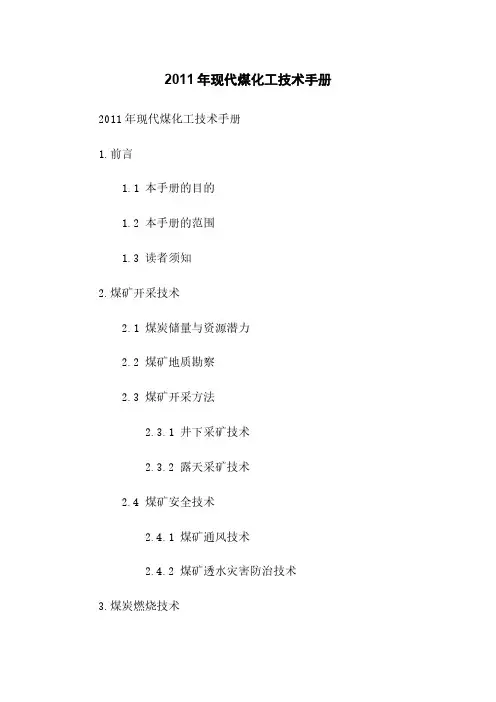 2011年现代煤化工技术手册

2011年现代煤化工技术手册

1.前言

1.1 本手册的目的

1.2 本手册的范围

1.3 读者须知

2.煤矿开采技术

2.1 煤炭储量与资源潜力

2.2 煤矿地质勘察

2.3 煤矿开采方法

2.3.1 井下采矿技术

2.3.2 露天采矿技术

2.4 煤矿安全技术

2.4.1 煤矿通风技术

2.4.2 煤矿透水灾害防治技术

3.煤炭燃烧技术